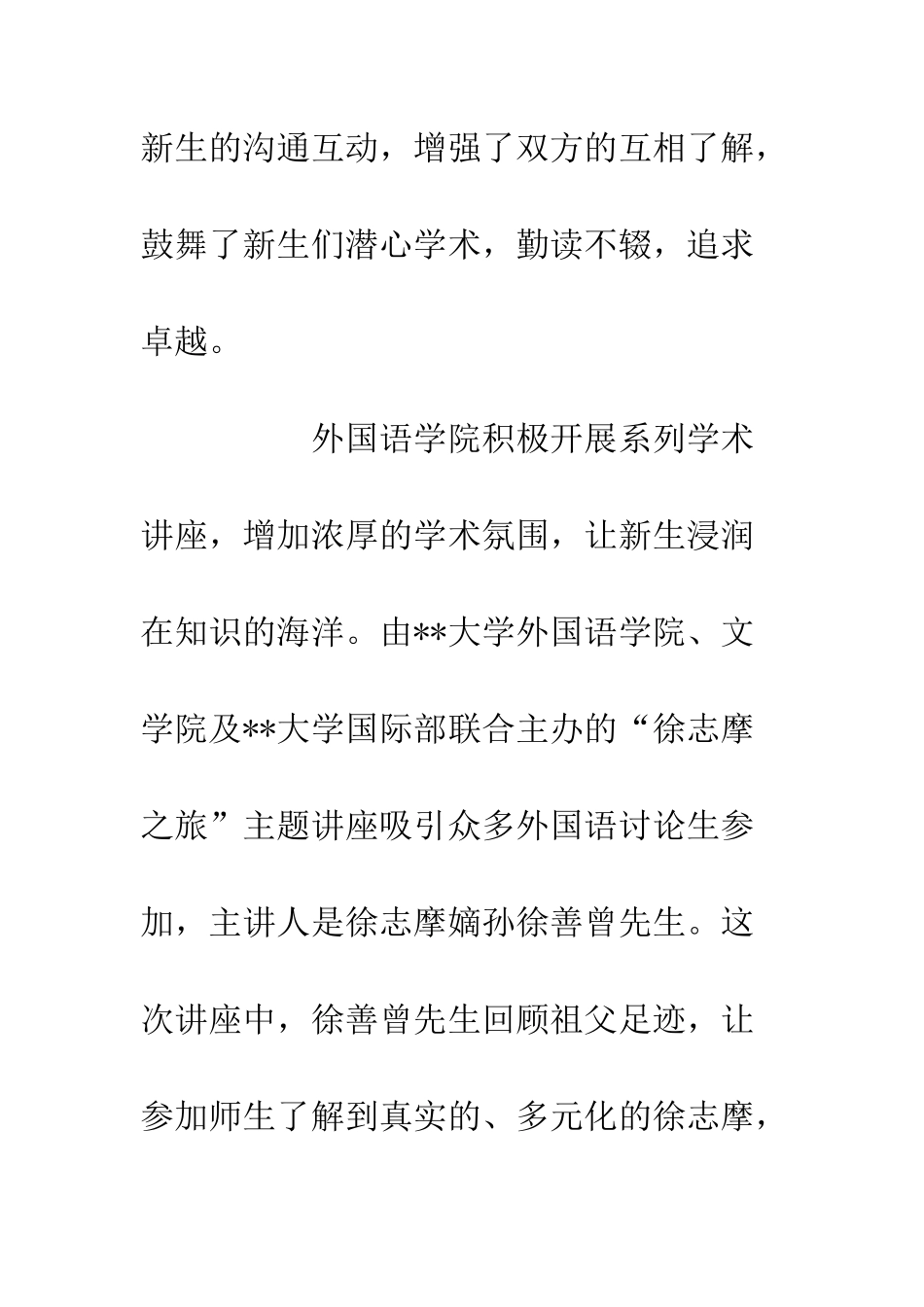 新生的沟通互动，增强了双方的互相了解，鼓舞了新生们潜心学术，勤读不辍，追求卓越。

外国语学院积极开展系列学术讲座，增加浓厚的学术氛围，让新生浸润在知识的海洋。由**大学外国语学院、文学院及**大学国际部联合主办的“徐志摩之旅”主题讲座吸引众多外国语讨论生参加，主讲人是徐志摩嫡孙徐善曾先生。这次讲座中，徐善曾先生回顾祖父足迹，让参加师生了解到真实的、多元化的徐志摩，